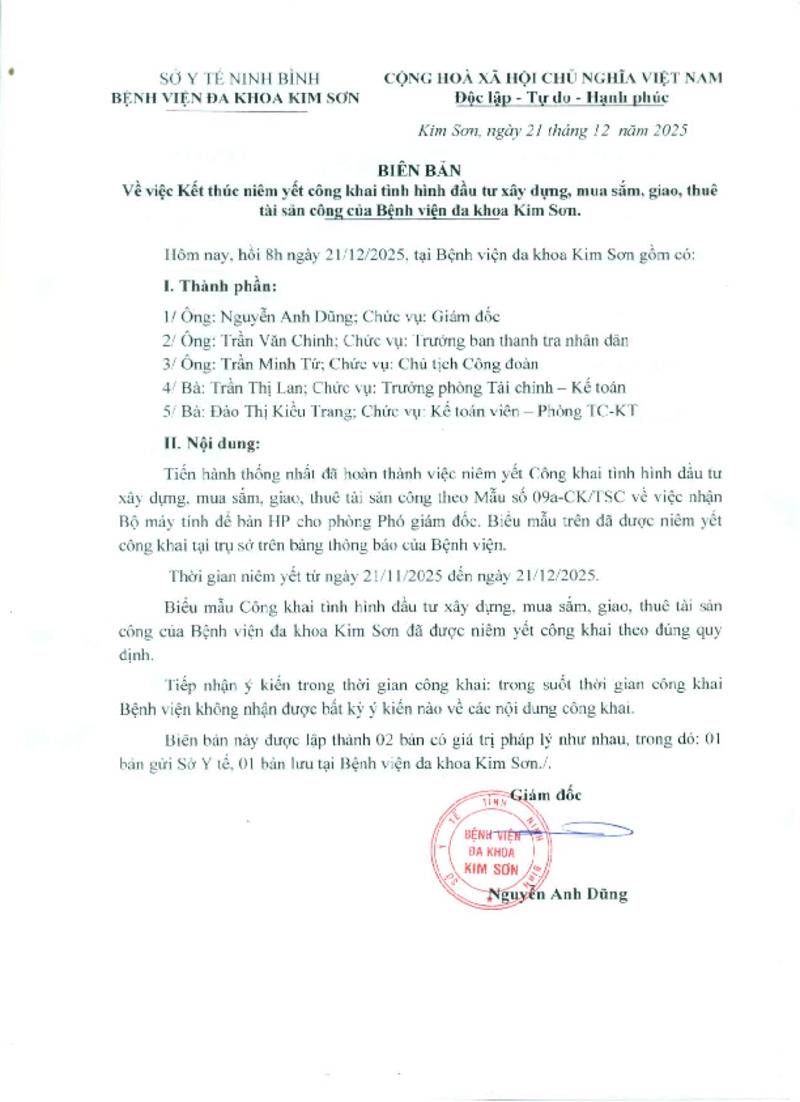 SỞ Y TẾ NINH BÌNH
BỆNH VIỆN ĐA KHOA KIM SƠN

CỘNG HOÀ XÃ HỘI CHỦ NGHĨA VIỆT NAM
Độc lập - Tự do - Hạnh phúc

Kim Sơn, ngày 21 tháng 12 năm 2025

BIÊN BẢN
Về việc Kết thúc niêm yết công khai tình hình đầu tư xây dựng, mua sắm, giao, thuê tài sản công của Bệnh viện đa khoa Kim Sơn.

Hôm nay, hồi 8h ngày 21/12/2025, tại Bệnh viện đa khoa Kim Sơn gồm có:

I. Thành phần:

1/ Ông: Nguyễn Anh Dũng; Chức vụ: Giám đốc

2/ Ông: Trần Văn Chinh; Chức vụ: Trưởng ban thanh tra nhân dân

3/ Ông: Trần Minh Tứ; Chức vụ: Chủ tịch Công đoàn

4/ Bà: Trần Thị Lan; Chức vụ: Trưởng phòng Tài chính – Kế toán

5/ Bà: Đào Thị Kiều Trang; Chức vụ: Kế toán viên – Phòng TC-KT

II. Nội dung:

Tiến hành thống nhất đã hoàn thành việc niêm yết Công khai tình hình đầu tư xây dựng, mua sắm, giao, thuê tài sản công theo Mẫu số 09a-CK/TSC về việc nhận Bộ máy tính để bàn HP cho phòng Phó giám đốc. Biểu mẫu trên đã được niêm yết công khai tại trụ sở trên bảng thông báo của Bệnh viện.

Thời gian niêm yết từ ngày 21/11/2025 đến ngày 21/12/2025.

Biểu mẫu Công khai tình hình đầu tư xây dựng, mua sắm, giao, thuê tài sản công của Bệnh viện đa khoa Kim Sơn đã được niêm yết công khai theo đúng quy định.

Tiếp nhận ý kiến trong thời gian công khai: trong suốt thời gian công khai Bệnh viện không nhận được bất kỳ ý kiến nào về các nội dung công khai.

Biên bản này được lập thành 02 bản có giá trị pháp lý như nhau, trong đó: 01 bản gửi Sở Y tế, 01 bản lưu tại Bệnh viện đa khoa Kim Sơn./.

Giám đốc

SỞ Y TẾ TỈNH NINH BÌNH
BỆNH VIỆN ĐA KHOA KIM SƠN

Nguyễn Anh Dũng